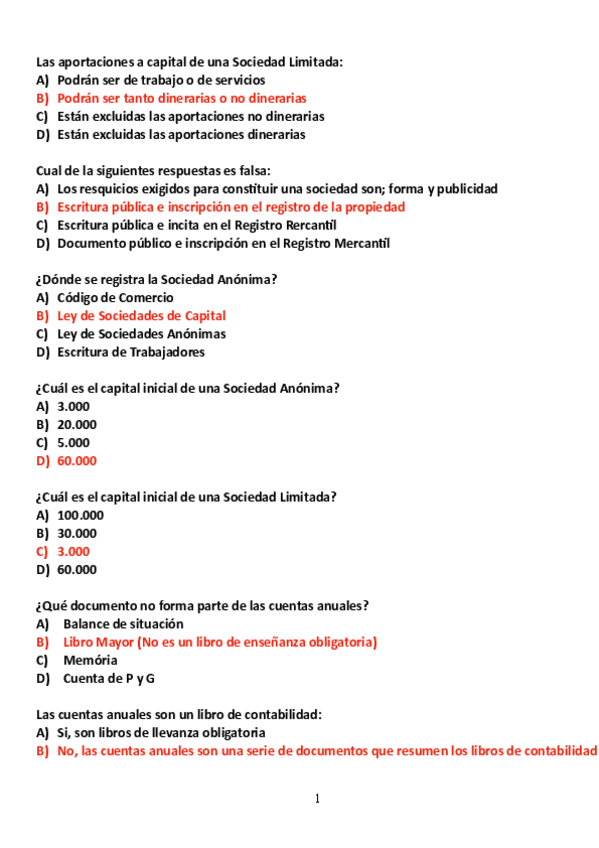 Las aportaciones a capital de una Sociedad Limitada:
A) Podrán ser de trabajo o de servicios
B) Podrán ser tanto dinerarias o no dinerarias
C) Están excluidas las aportaciones no dinerarias
D) Están excluidas las aportaciones dinerarias

Cual de la siguientes respuestas es falsa:
A) Los resquicios exigidos para constituir una sociedad son; forma y publicidad
B) Escritura pública e inscripción en el registro de la propiedad
C) Escritura pública e incita en el Registro Rercantil
D) Documento público e inscripción en el Registro Mercantil

¿Dónde se registra la Sociedad Anónima?
A) Código de Comercio
B) Ley de Sociedades de Capital
C) Ley de Sociedades Anónimas
D) Escritura de Trabajadores

¿Cuál es el capital inicial de una Sociedad Anónima?
A) 3.000
B) 20.000
C) 5.000
D) 60.000

¿Cuál es el capital inicial de una Sociedad Limitada?
A) 100.000
B) 30.000
C) 3.000
D) 60.000

¿Qué documento no forma parte de las cuentas anuales?
A) Balance de situación
B) Libro Mayor (No es un libro de enseñanza obligatoria)
C) Memória
D) Cuenta de P y G

Las cuentas anuales son un libro de contabilidad:
A) Si, son libros de llevanza obligatoria
B) No, las cuentas anuales son una serie de documentos que resumen los libros de contabilidad

1